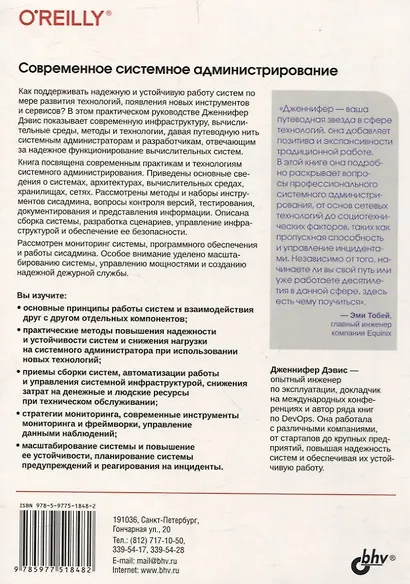 O'REILLY®

Современное системное администрирование

Как поддерживать надежную и устойчивую работу систем по мере развития технологий, появления новых инструментов и сервисов? В этом практическом руководстве Дженнифер Дэвис показывает современную инфраструктуру, вычислительные среды, методы и технологии, давая путеводную нить системным администраторам и разработчикам, отвечающим за надежное функционирование вычислительных систем.

Книга посвящена современным практикам и технологиям системного администрирования. Приведены основные сведения о системах, архитектурах, вычислительных средах, хранилищах, сетях. Рассмотрены методы и наборы инструментов сисадмина, вопросы контроля версий, тестирования, документирования и представления информации. Описана сборка системы, разработка сценариев, управление инфраструктурой и обеспечение ее безопасности.

Рассмотрен мониторинг системы, программного обеспечения и работы сисадмина. Особое внимание уделено масштабированию системы, управлению мощностями и созданию надежной дежурной службы.

Вы изучите:

• основные принципы работы систем и взаимодействия друг с другом отдельных компонентов;

• практические методы повышения надежности и устойчивости систем и снижения нагрузки на системного администратора при использовании новых технологий;

• приемы сборки систем, автоматизации работы и управления системной инфраструктурой, снижения затрат на денежные и людские ресурсы при техническом обслуживании;

• стратегии мониторинга, современные инструменты мониторинга и фреймворки, управление данными наблюдений;

• масштабирование системы и повышение ее устойчивости, планирование системы предупреждений и реагирования на инциденты.

«Дженнифер — ваша путеводная звезда в сфере технологий, она добавляет позитива и экспансивности традиционной работе. В этой книге она подробно раскрывает вопросы профессионального системного администрирования, от основ сетевых технологий до социотехнических факторов, таких как пропускная способность и управление инцидентами. Независимо от того, начинаете ли вы свой путь или уже работаете десятилетия в данной сфере, здесь есть чему поучиться».

— Эми Тобей, главный инженер компании Equinix

Дженнифер Дэвис — опытный инженер по эксплуатации, докладчик на международных конференциях и автор ряда книг по DevOps. Она работала с различными компаниями, от стартапов до крупных предприятий, повышая надежность систем и обеспечивая их устойчивую работу.

ISBN 978-5-9775-1848-2

9 785977 518482

191036, Санкт-Петербург,
Гончарная ул., 20
Тел.: (812) 717-10-50,
339-54-17, 339-54-28
E-mail: mail@bhv.ru
Internet: www.bhv.ru

bhv®